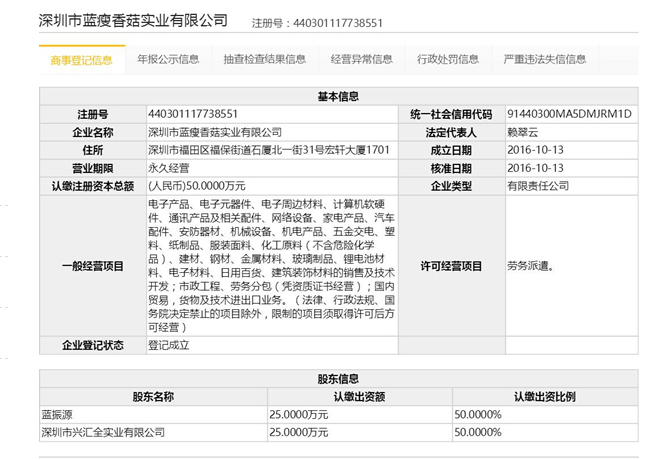 深圳市蓝瘦香菇实业有限公司 注册号：440301117738551

商事登记信息 年报公示信息 抽查检查结果信息 经营异常信息 行政处罚信息 严重违法失信信息

基本信息

| 注册号 | 440301117738551 | 统一社会信用代码 | 91440300MA5DMJRM1D |
|---|---|---|---|
| 企业名称 | 深圳市蓝瘦香菇实业有限公司 | 法定代表人 | 赖翠云 |
| 住所 | 深圳市福田区福保街道石厦北一街31号宏轩大厦1701 | 成立日期 | 2016-10-13 |
| 营业期限 | 永久经营 | 核准日期 | 2016-10-13 |
| 认缴注册资本总额 | (人民币)50.0000万元 | 企业类型 | 有限责任公司 |
| 一般经营项目 | 电子产品、电子元器件、电子周边材料、计算机软硬件、通讯产品及相关配件、网络设备、家电产品、汽车配件、安防器材、机械设备、机电产品、五金交电、塑料、纸制品、服装面料、化工原料（不含危险化学品）、建材、钢材、金属材料、玻璃制品、锂电池材料、电子材料、日用百货、建筑装饰材料的销售及技术开发；市政工程、劳务分包（凭资质证书经营）；国内贸易，货物及技术进出口业务。（法律、行政法规、国务院决定禁止的项目除外，限制的项目须取得许可后方可经营） | 许可经营项目 | 劳务派遣。 |
| 企业登记状态 | 登记成立 | | |

股东信息

| 股东名称 | 认缴出资额 | 认缴出资比例 |
|---|---|---|
| 蓝振源 | 25.0000万元 | 50.0000% |
| 深圳市兴汇全实业有限公司 | 25.0000万元 | 50.0000% |